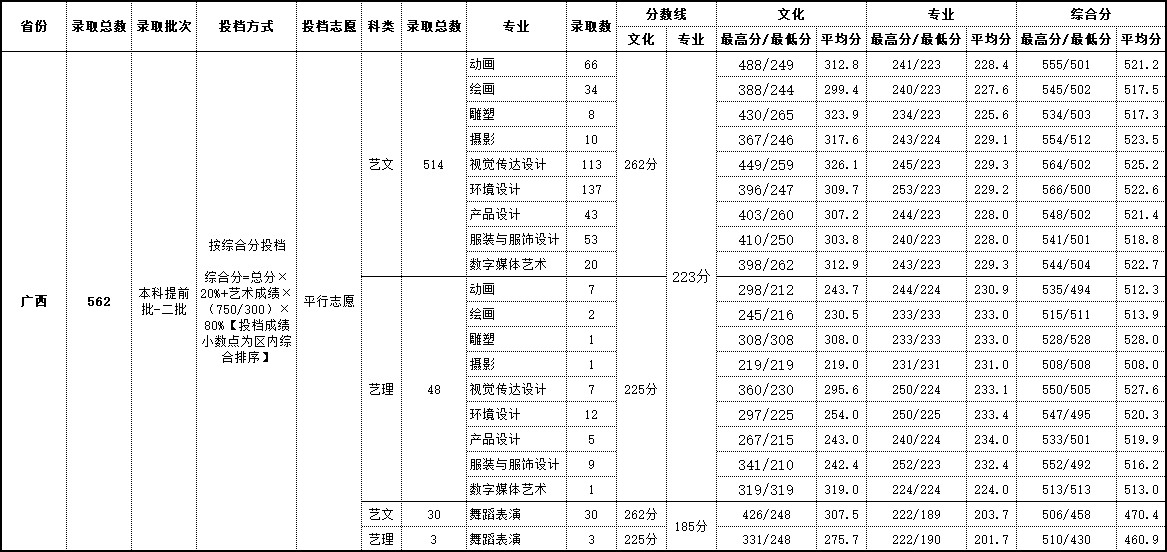 | 省份 | 录取总数 | 录取批次 | 投档方式 | 投档志愿 | 科类 | 录取总数 | 专业 | 录取数 | 分数线 文化 | 分数线 专业 | 文化 最高分/最低分 | 文化 平均分 | 专业 最高分/最低分 | 专业 平均分 | 综合分 最高分/最低分 | 综合分 平均分 |
|---|---|---|---|---|---|---|---|---|---|---|---|---|---|---|---|---|
| 广西 | 562 | 本科提前批-二批 | 按综合分投档 综合分=总分×20%+艺术成绩×（750/300）×80%【投档成绩小数点为区内综合排序】 | 平行志愿 | 艺文 | 514 | 动画 | 66 | 262分 | 223分 | 488/249 | 312.8 | 241/223 | 228.4 | 555/501 | 521.2 |
| | | | | | | | 绘画 | 34 | | | 388/244 | 299.4 | 240/223 | 227.6 | 545/502 | 517.5 |
| | | | | | | | 雕塑 | 8 | | | 430/265 | 323.9 | 234/223 | 225.6 | 534/503 | 517.3 |
| | | | | | | | 摄影 | 10 | | | 367/246 | 317.6 | 243/224 | 229.1 | 554/512 | 523.5 |
| | | | | | | | 视觉传达设计 | 113 | | | 449/259 | 326.1 | 245/223 | 229.3 | 564/502 | 525.2 |
| | | | | | | | 环境设计 | 137 | | | 396/247 | 309.7 | 253/223 | 229.2 | 566/500 | 522.6 |
| | | | | | | | 产品设计 | 43 | | | 403/260 | 307.2 | 244/223 | 228.0 | 548/502 | 521.4 |
| | | | | | | | 服装与服饰设计 | 53 | | | 410/250 | 303.8 | 240/223 | 228.0 | 541/501 | 518.8 |
| | | | | | | | 数字媒体艺术 | 20 | | | 398/262 | 312.9 | 243/223 | 229.3 | 544/504 | 522.7 |
| | | | | | 艺理 | 48 | 动画 | 7 | 225分 | | 298/212 | 243.7 | 244/224 | 230.9 | 535/494 | 512.3 |
| | | | | | | | 绘画 | 2 | | | 245/216 | 230.5 | 233/233 | 233.0 | 515/511 | 513.9 |
| | | | | | | | 雕塑 | 1 | | | 308/308 | 308.0 | 233/233 | 233.0 | 528/528 | 528.0 |
| | | | | | | | 摄影 | 1 | | | 219/219 | 219.0 | 231/231 | 231.0 | 508/508 | 508.0 |
| | | | | | | | 视觉传达设计 | 7 | | | 360/230 | 295.6 | 250/224 | 233.1 | 550/505 | 527.6 |
| | | | | | | | 环境设计 | 12 | | | 297/225 | 254.0 | 250/225 | 233.4 | 547/495 | 520.3 |
| | | | | | | | 产品设计 | 5 | | | 267/215 | 243.0 | 240/224 | 234.0 | 533/501 | 519.9 |
| | | | | | | | 服装与服饰设计 | 9 | | | 341/210 | 242.4 | 252/223 | 232.4 | 552/492 | 516.2 |
| | | | | | | | 数字媒体艺术 | 1 | | | 319/319 | 319.0 | 224/224 | 224.0 | 513/513 | 513.0 |
| | | | | | 艺文 | 30 | 舞蹈表演 | 30 | 262分 | 185分 | 426/248 | 307.5 | 222/189 | 203.7 | 506/458 | 470.4 |
| | | | | | 艺理 | 3 | 舞蹈表演 | 3 | 225分 | | 331/248 | 275.7 | 222/190 | 201.7 | 510/430 | 460.9 |